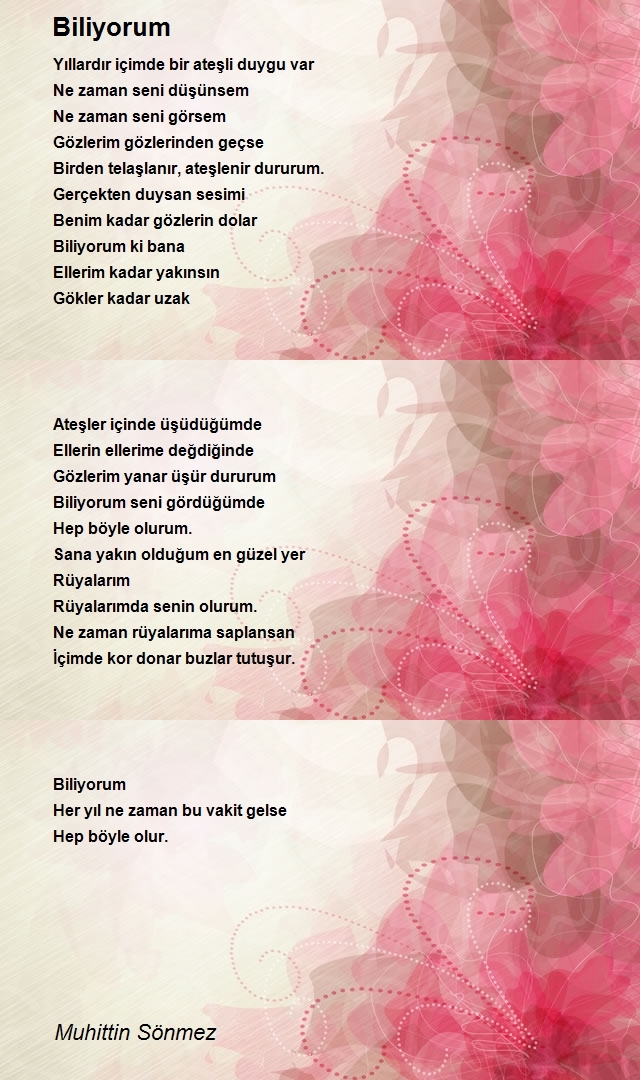 Biliyorum

Yıllardır içimde bir ateşli duygu var
Ne zaman seni düşünsem
Ne zaman seni görsem
Gözlerim gözlerinden geçse
Birden telaşlanır, ateşlenir dururum.
Gerçekten duysan sesimi
Benim kadar gözlerin dolar
Biliyorum ki bana
Ellerim kadar yakınsın
Gökler kadar uzak

Ateşler içinde üşüdüğümde
Ellerin ellerime değdiğinde
Gözlerim yanar üşür dururum
Biliyorum seni gördüğümde
Hep böyle olurum.
Sana yakın olduğum en güzel yer
Rüyalarım
Rüyalarımda senin olurum.
Ne zaman rüyalarıma saplansan
İçimde kor donar buzlar tutuşur.

Biliyorum
Her yıl ne zaman bu vakit gelse
Hep böyle olur.

Muhittin Sönmez